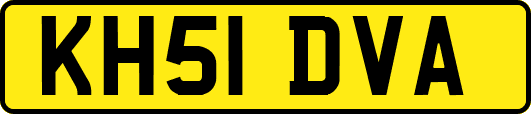 KH51 DVA